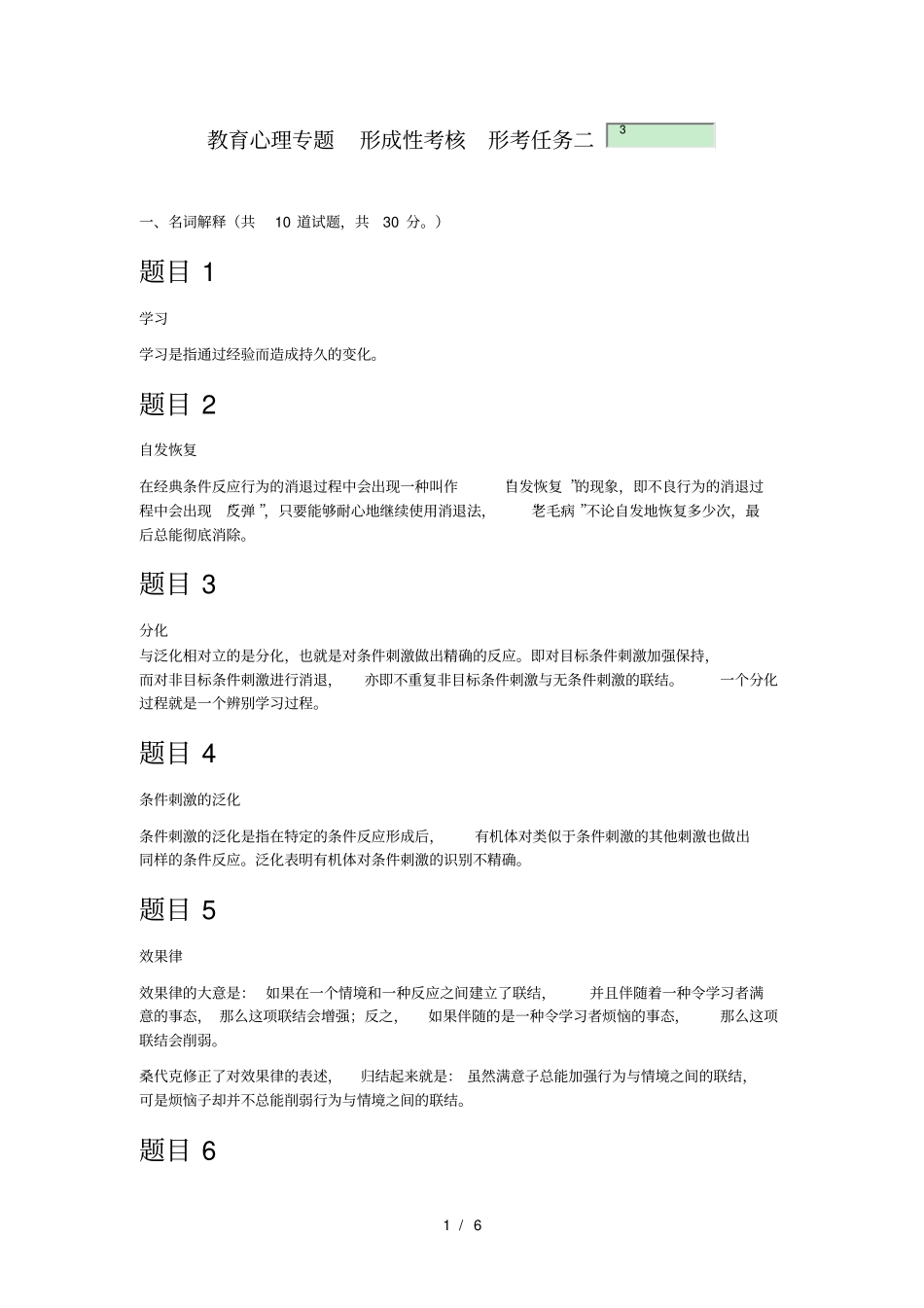 教育心理专题　形成性考核　形考任务二 3

一、名词解释（共 10 道试题，共 30 分。）

题目 1

学习

学习是指通过经验而造成持久的变化。

题目 2

自发恢复

在经典条件反应行为的消退过程中会出现一种叫作　自发恢复 ”的现象，即不良行为的消退过程中会出现　反弹 ”，只要能够耐心地继续使用消退法，　老毛病 ”不论自发地恢复多少次，最后总能彻底消除。

题目 3

分化

与泛化相对立的是分化，也就是对条件刺激做出精确的反应。即对目标条件刺激加强保持，而对非目标条件刺激进行消退，　亦即不重复非目标条件刺激与无条件刺激的联结。　一个分化过程就是一个辨别学习过程。

题目 4

条件刺激的泛化

条件刺激的泛化是指在特定的条件反应形成后，　有机体对类似于条件刺激的其他刺激也做出同样的条件反应。泛化表明有机体对条件刺激的识别不精确。

题目 5

效果律

效果律的大意是：　如果在一个情境和一种反应之间建立了联结，　并且伴随着一种令学习者满意的事态，　那么这项联结会增强；反之，　如果伴随的是一种令学习者烦恼的事态，　那么这项联结会削弱。

桑代克修正了对效果律的表述，　归结起来就是：　虽然满意子总能加强行为与情境之间的联结，可是烦恼子却并不总能削弱行为与情境之间的联结。

题目 6

1 / 6